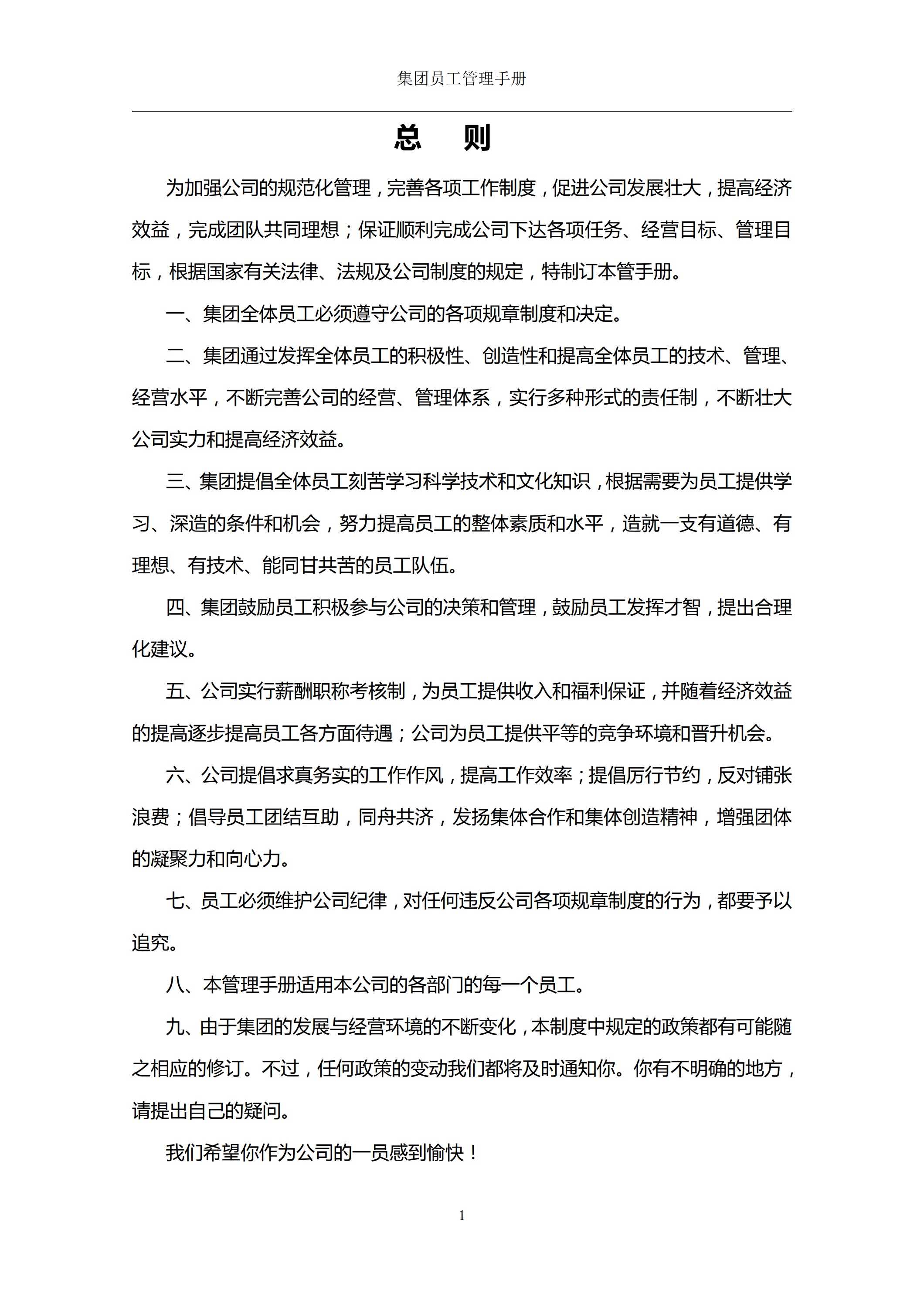 集团员工管理手册

总　则

为加强公司的规范化管理，完善各项工作制度，促进公司发展壮大，提高经济效益，完成团队共同理想；保证顺利完成公司下达各项任务、经营目标、管理目标，根据国家有关法律、法规及公司制度的规定，特制订本管手册。

一、集团全体员工必须遵守公司的各项规章制度和决定。

二、集团通过发挥全体员工的积极性、创造性和提高全体员工的技术、管理、经营水平，不断完善公司的经营、管理体系，实行多种形式的责任制，不断壮大公司实力和提高经济效益。

三、集团提倡全体员工刻苦学习科学技术和文化知识，根据需要为员工提供学习、深造的条件和机会，努力提高员工的整体素质和水平，造就一支有道德、有理想、有技术、能同甘共苦的员工队伍。

四、集团鼓励员工积极参与公司的决策和管理，鼓励员工发挥才智，提出合理化建议。

五、公司实行薪酬职称考核制，为员工提供收入和福利保证，并随着经济效益的提高逐步提高员工各方面待遇；公司为员工提供平等的竞争环境和晋升机会。

六、公司提倡求真务实的工作作风，提高工作效率；提倡厉行节约，反对铺张浪费；倡导员工团结互助，同舟共济，发扬集体合作和集体创造精神，增强团体的凝聚力和向心力。

七、员工必须维护公司纪律，对任何违反公司各项规章制度的行为，都要予以追究。

八、本管理手册适用本公司的各部门的每一个员工。

九、由于集团的发展与经营环境的不断变化，本制度中规定的政策都有可能随之相应的修订。不过，任何政策的变动我们都将及时通知你。你有不明确的地方，请提出自己的疑问。

我们希望你作为公司的一员感到愉快！

1